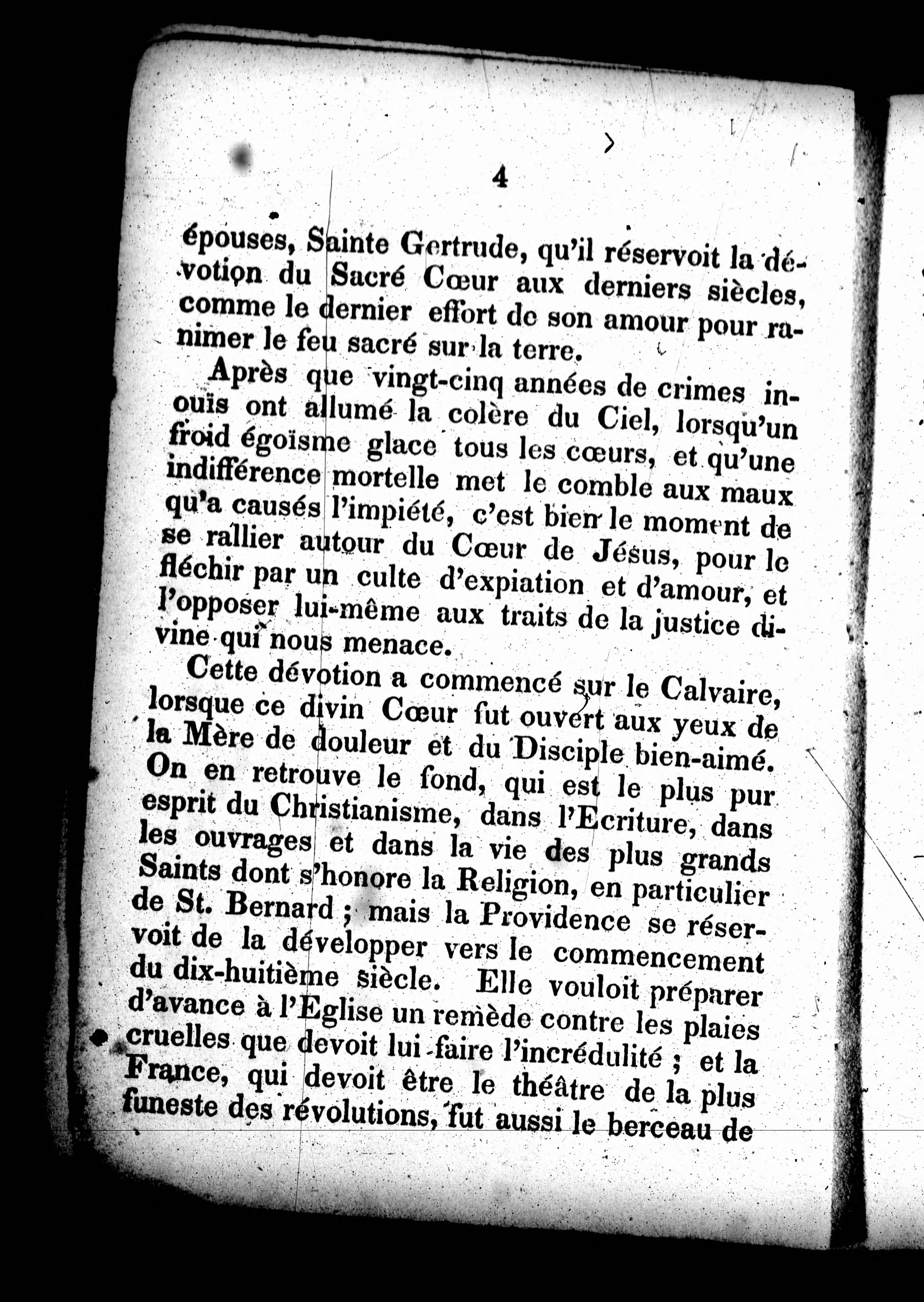 4

épouses, Sainte Gertrude, qu'il réservoit la dévotion du Sacré Cœur aux derniers siècles, comme le dernier effort de son amour pour ranimer le feu sacré sur la terre.

Après que vingt-cinq années de crimes inouïs ont allumé la colère du Ciel, lorsqu'un froid égoïsme glace tous les cœurs, et qu'une indifférence mortelle met le comble aux maux qu'a causés l'impiété, c'est bien le moment de se rallier autour du Cœur de Jésus, pour le fléchir par un culte d'expiation et d'amour, et l'opposer lui-même aux traits de la justice divine qui nous menace.

Cette dévotion a commencé sur le Calvaire, lorsque ce divin Cœur fut ouvert aux yeux de la Mère de douleur et du Disciple bien-aimé. On en retrouve le fond, qui est le plus pur esprit du Christianisme, dans l'Ecriture, dans les ouvrages et dans la vie des plus grands Saints dont s'honore la Religion, en particulier de St. Bernard ; mais la Providence se réservoit de la développer vers le commencement du dix-huitième siècle. Elle vouloit préparer d'avance à l'Eglise un remède contre les plaies cruelles que devoit lui faire l'incrédulité ; et la France, qui devoit être le théâtre de la plus funeste des révolutions, fut aussi le berceau de